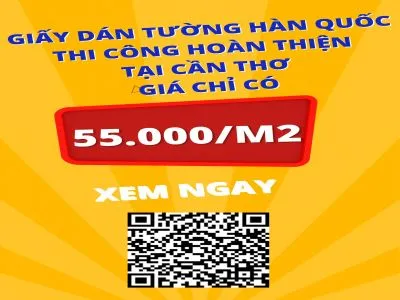 GIẤY DÁN TƯỜNG HÀN QUỐC
THI CÔNG HOÀN THIỆN
TẠI CẦN THƠ
GIÁ CHỈ CÓ

55.000/M2

XEM NGAY